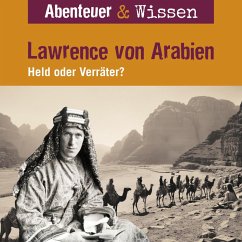 Abenteuer & Wissen

Lawrence von Arabien

Held oder Verräter?